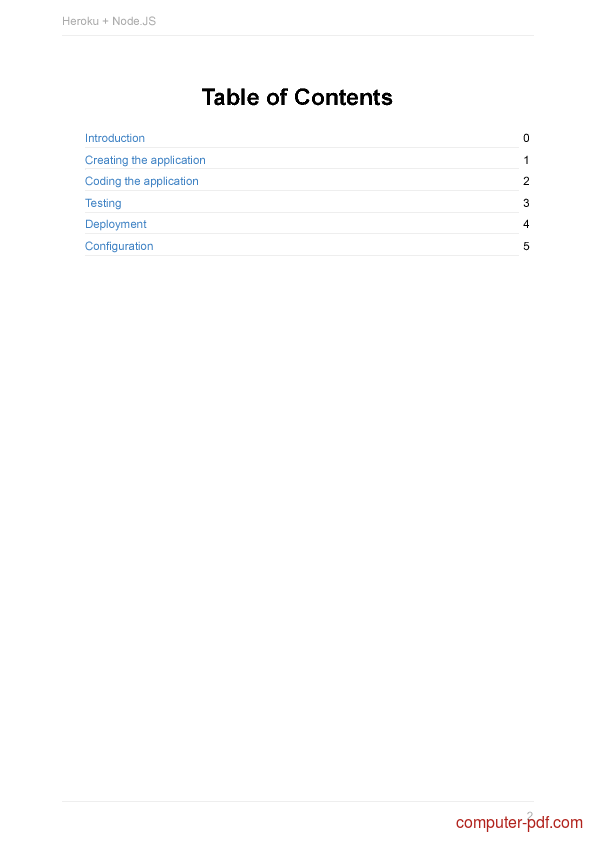 Heroku + Node.JS

Table of Contents

Introduction 0
Creating the application 1
Coding the application 2
Testing 3
Deployment 4
Configuration 5

2

computer-pdf.com